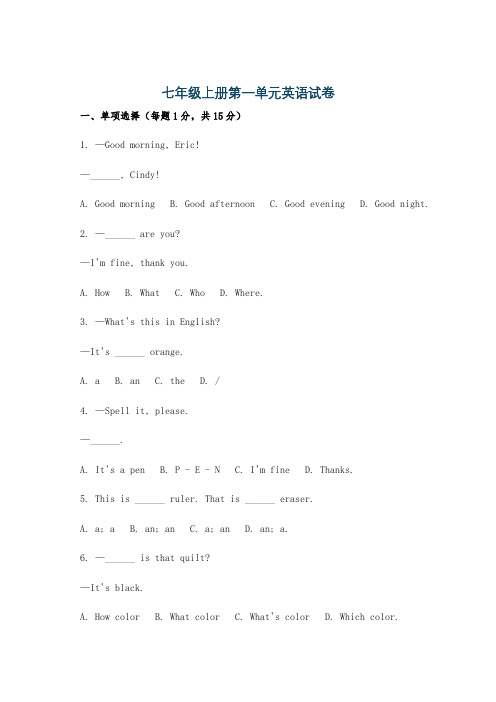 七年级上册第一单元英语试卷

一、单项选择（每题1分，共15分）

1. —Good morning, Eric!

—______, Cindy!

A. Good morning B. Good afternoon C. Good evening D. Good night.

2. —______ are you?

—I'm fine, thank you.

A. How B. What C. Who D. Where.

3. —What's this in English?

—It's ______ orange.

A. a B. an C. the D. /

4. —Spell it, please.

—______.

A. It's a pen B. P - E - N C. I'm fine D. Thanks.

5. This is ______ ruler. That is ______ eraser.

A. a; a B. an; an C. a; an D. an; a.

6. —______ is that quilt?

—It's black.

A. How color B. What color C. What's color D. Which color.